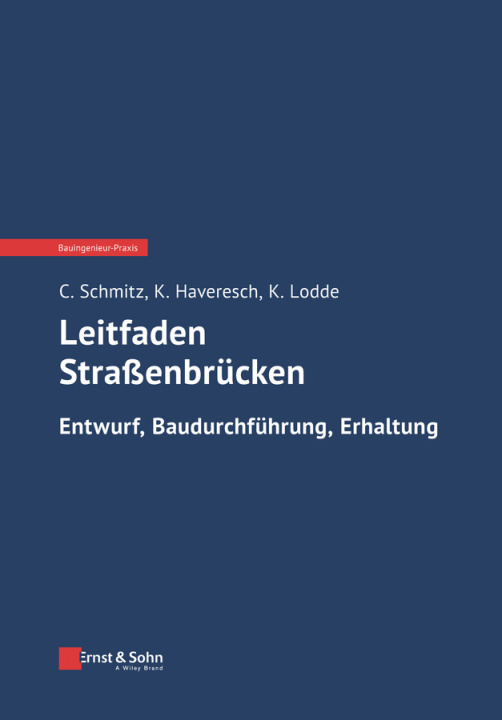 Bauingenieur-Praxis

C. Schmitz, K. Haveresch, K. Lodde

Leitfaden Straßenbrücken

Entwurf, Baudurchführung, Erhaltung

Ernst & Sohn
A Wiley Brand